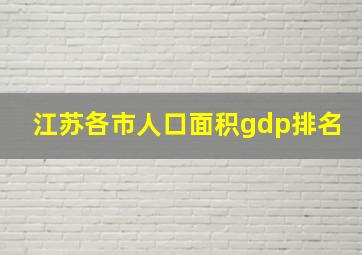 江苏各市人口面积gdp排名